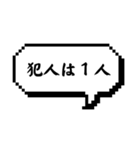 犯人は１人